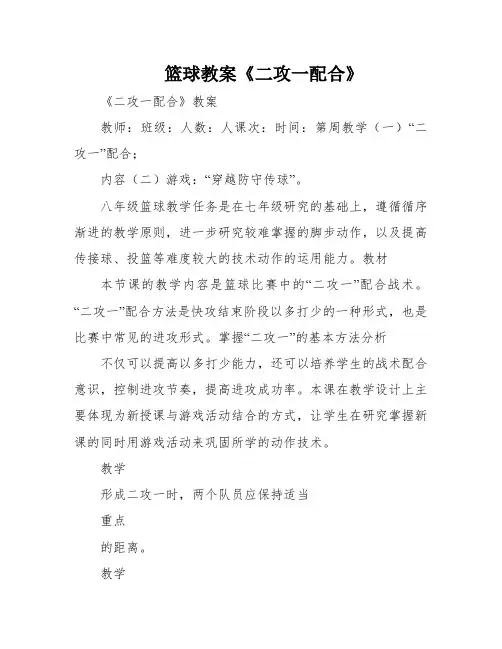 篮球教案《二攻一配合》

《二攻一配合》教案

教师：班级：人数：人课次：时间：第周教学（一）“二攻一”配合；

内容（二）游戏：“穿越防守传球”。

八年级篮球教学任务是在七年级研究的基础上，遵循循序渐进的教学原则，进一步研究较难掌握的脚步动作，以及提高传接球、投篮等难度较大的技术动作的运用能力。教材

本节课的教学内容是篮球比赛中的“二攻一”配合战术。“二攻一”配合方法是快攻结束阶段以多打少的一种形式，也是比赛中常见的进攻形式。掌握“二攻一”的基本方法分析

不仅可以提高以多打少能力，还可以培养学生的战术配合意识，控制进攻节奏，提高进攻成功率。本课在教学设计上主要体现为新授课与游戏活动结合的方式，让学生在研究掌握新课的同时用游戏活动来巩固所学的动作技术。

教学

形成二攻一时，两个队员应保持适当

重点

的距离。

教学